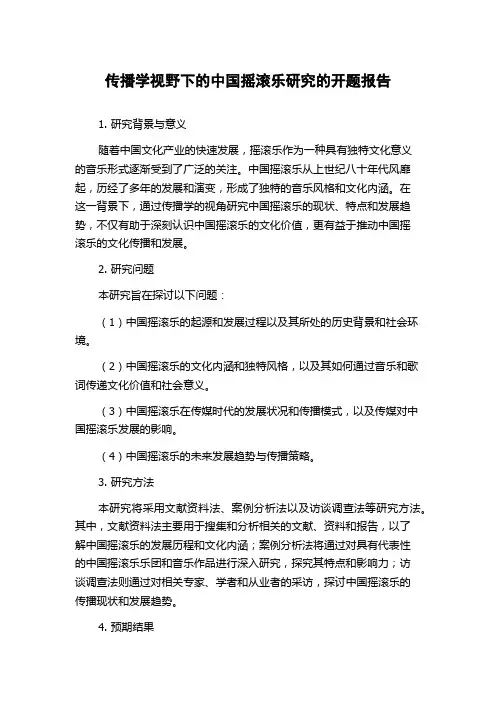 传播学视野下的中国摇滚乐研究的开题报告

1. 研究背景与意义

随着中国文化产业的快速发展，摇滚乐作为一种具有独特文化意义的音乐形式逐渐受到了广泛的关注。中国摇滚乐从上世纪八十年代风靡起，历经了多年的发展和演变，形成了独特的音乐风格和文化内涵。在这一背景下，通过传播学的视角研究中国摇滚乐的现状、特点和发展趋势，不仅有助于深刻认识中国摇滚乐的文化价值，更有益于推动中国摇滚乐的文化传播和发展。

2. 研究问题

本研究旨在探讨以下问题：

（1）中国摇滚乐的起源和发展过程以及其所处的历史背景和社会环境。

（2）中国摇滚乐的文化内涵和独特风格，以及其如何通过音乐和歌词传递文化价值和社会意义。

（3）中国摇滚乐在传媒时代的发展状况和传播模式，以及传媒对中国摇滚乐发展的影响。

（4）中国摇滚乐的未来发展趋势与传播策略。

3. 研究方法

本研究将采用文献资料法、案例分析法以及访谈调查法等研究方法。其中，文献资料法主要用于搜集和分析相关的文献、资料和报告，以了解中国摇滚乐的发展历程和文化内涵；案例分析法将通过对具有代表性的中国摇滚乐乐团和音乐作品进行深入研究，探究其特点和影响力；访谈调查法则通过对相关专家、学者和从业者的采访，探讨中国摇滚乐的传播现状和发展趋势。

4. 预期结果